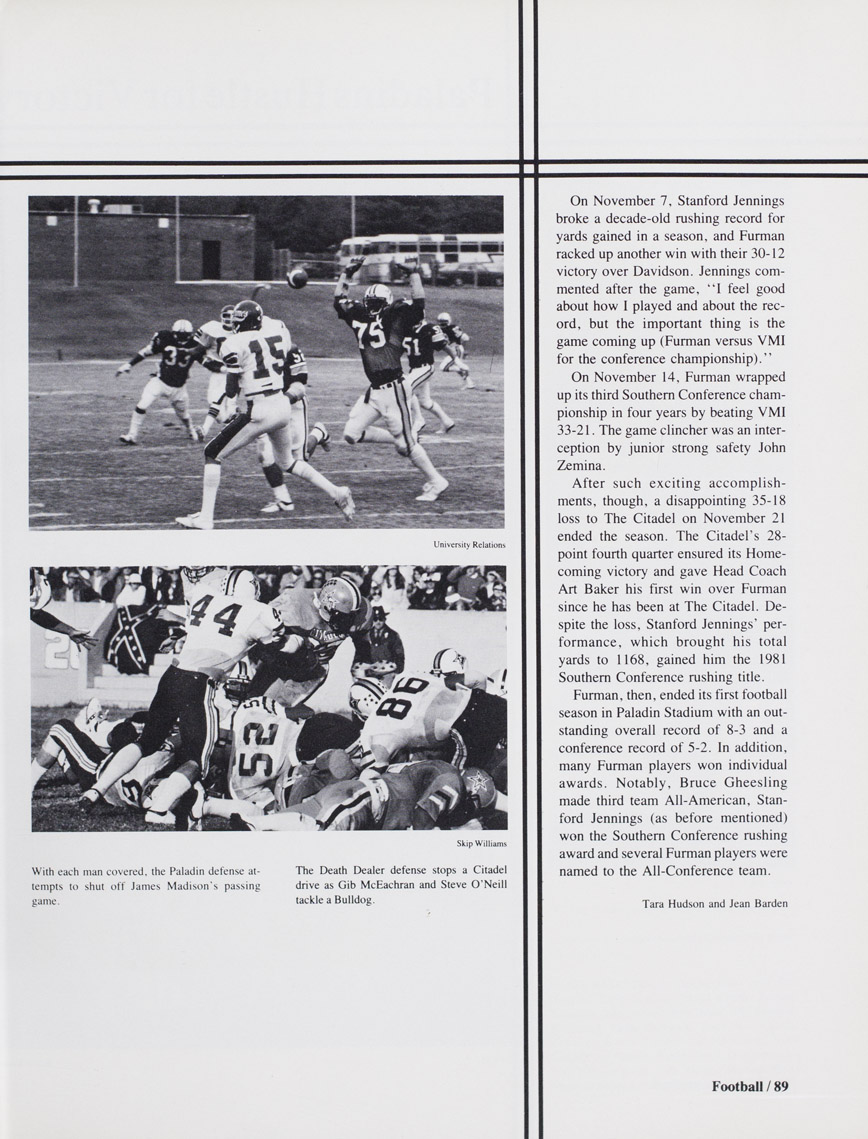 University Relations

Skip Williams

With each man covered, the Paladin defense attempts to shut off James Madison's passing game.

The Death Dealer defense stops a Citadel drive as Gib McEachran and Steve O'Neill tackle a Bulldog.

On November 7, Stanford Jennings broke a decade-old rushing record for yards gained in a season, and Furman racked up another win with their 30-12 victory over Davidson. Jennings commented after the game, "I feel good about how I played and about the record, but the important thing is the game coming up (Furman versus VMI for the conference championship)."

On November 14, Furman wrapped up its third Southern Conference championship in four years by beating VMI 33-21. The game clincher was an interception by junior strong safety John Zemina.

After such exciting accomplishments, though, a disappointing 35-18 loss to The Citadel on November 21 ended the season. The Citadel's 28-point fourth quarter ensured its Homecoming victory and gave Head Coach Art Baker his first win over Furman since he has been at The Citadel. Despite the loss, Stanford Jennings' performance, which brought his total yards to 1168, gained him the 1981 Southern Conference rushing title.

Furman, then, ended its first football season in Paladin Stadium with an outstanding overall record of 8-3 and a conference record of 5-2. In addition, many Furman players won individual awards. Notably, Bruce Gheesling made third team All-American, Stanford Jennings (as before mentioned) won the Southern Conference rushing award and several Furman players were named to the All-Conference team.

Tara Hudson and Jean Barden

Football / 89